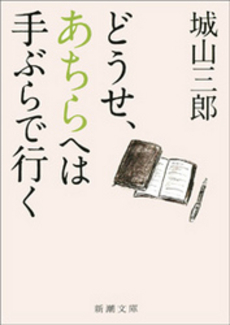 城山三郎

どうせ、あちらへは手ぶらで行く

新潮文庫